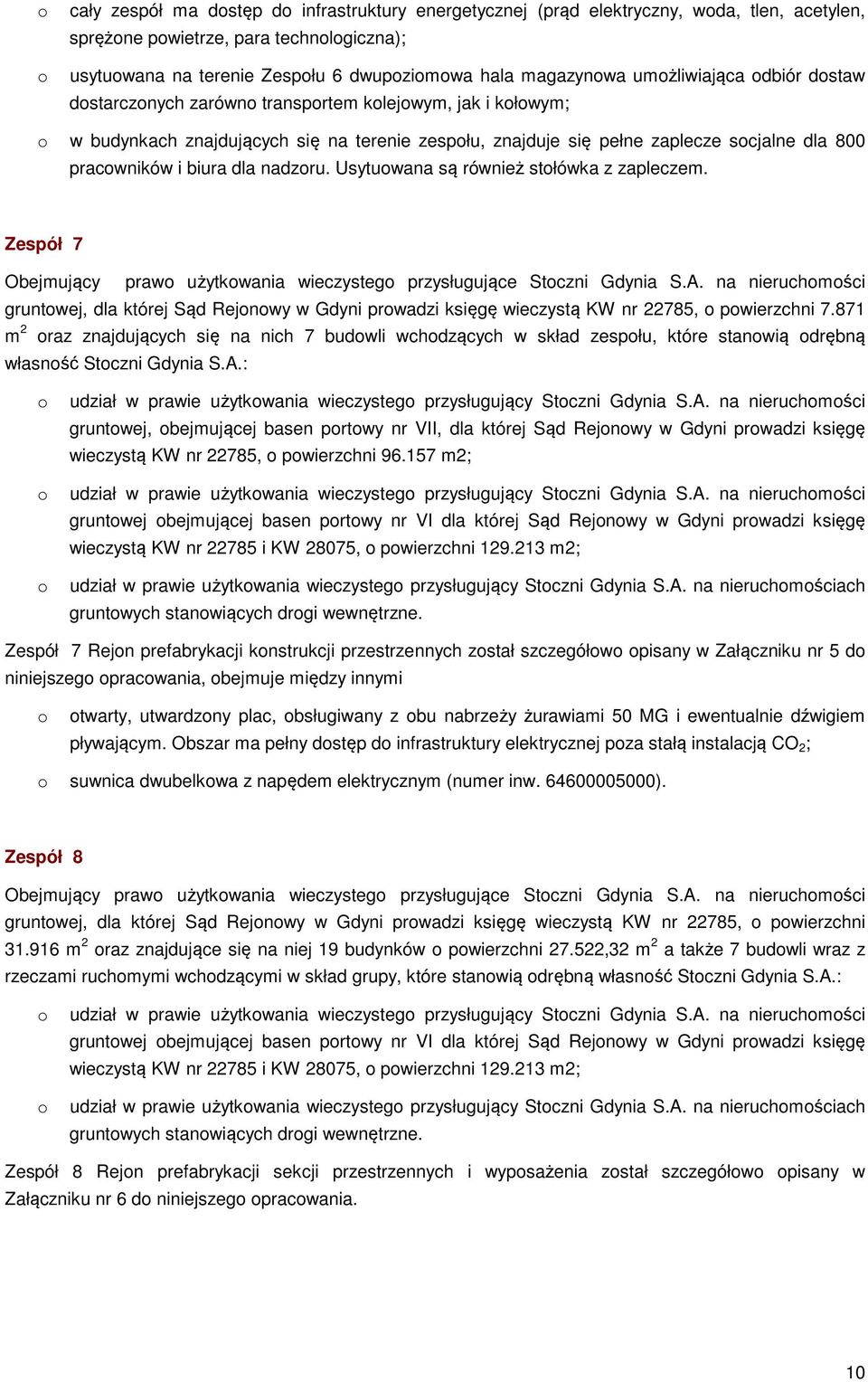 o cały zespół ma dostęp do infrastruktury energetycznej (prąd elektryczny, woda, tlen, acetylen, sprężone powietrze, para technologiczna);

o usytuowana na terenie Zespołu 6 dwupoziomowa hala magazynowa umożliwiająca odbiór dostaw dostarczonych zarówno transportem kolejowym, jak i kołowym;

o w budynkach znajdujących się na terenie zespołu, znajduje się pełne zaplecze socjalne dla 800 pracowników i biura dla nadzoru. Usytuowana są również stołówka z zapleczem.

Zespół 7

Obejmujący prawo użytkowania wieczystego przysługujące Stoczni Gdynia S.A. na nieruchomości gruntowej, dla której Sąd Rejonowy w Gdyni prowadzi księgę wieczystą KW nr 22785, o powierzchni 7.871 $m^2$ oraz znajdujących się na nich 7 budowli wchodzących w skład zespołu, które stanowią odrębną własność Stoczni Gdynia S.A.:

o udział w prawie użytkowania wieczystego przysługujący Stoczni Gdynia S.A. na nieruchomości gruntowej, obejmującej basen portowy nr VII, dla której Sąd Rejonowy w Gdyni prowadzi księgę wieczystą KW nr 22785, o powierzchni 96.157 m2;

o udział w prawie użytkowania wieczystego przysługujący Stoczni Gdynia S.A. na nieruchomości gruntowej obejmującej basen portowy nr VI dla której Sąd Rejonowy w Gdyni prowadzi księgę wieczystą KW nr 22785 i KW 28075, o powierzchni 129.213 m2;

o udział w prawie użytkowania wieczystego przysługujący Stoczni Gdynia S.A. na nieruchomościach gruntowych stanowiących drogi wewnętrzne.

Zespół 7 Rejon prefabrykacji konstrukcji przestrzennych został szczegółowo opisany w Załączniku nr 5 do niniejszego opracowania, obejmuje między innymi

o otwarty, utwardzony plac, obsługiwany z obu nabrzeży żurawiami 50 MG i ewentualnie dźwigiem pływającym. Obszar ma pełny dostęp do infrastruktury elektrycznej poza stałą instalacją $CO_2$;

o suwnica dwubelkowa z napędem elektrycznym (numer inw. 64600005000).

Zespół 8

Obejmujący prawo użytkowania wieczystego przysługujące Stoczni Gdynia S.A. na nieruchomości gruntowej, dla której Sąd Rejonowy w Gdyni prowadzi księgę wieczystą KW nr 22785, o powierzchni 31.916 $m^2$ oraz znajdujące się na niej 19 budynków o powierzchni 27.522,32 $m^2$ a także 7 budowli wraz z rzeczami ruchomymi wchodzącymi w skład grupy, które stanowią odrębną własność Stoczni Gdynia S.A.:

o udział w prawie użytkowania wieczystego przysługujący Stoczni Gdynia S.A. na nieruchomości gruntowej obejmującej basen portowy nr VI dla której Sąd Rejonowy w Gdyni prowadzi księgę wieczystą KW nr 22785 i KW 28075, o powierzchni 129.213 m2;

o udział w prawie użytkowania wieczystego przysługujący Stoczni Gdynia S.A. na nieruchomościach gruntowych stanowiących drogi wewnętrzne.

Zespół 8 Rejon prefabrykacji sekcji przestrzennych i wyposażenia został szczegółowo opisany w Załączniku nr 6 do niniejszego opracowania.

10